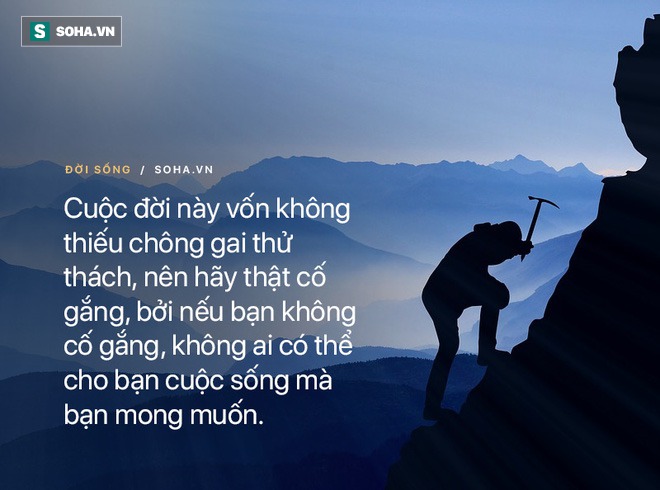 S SOHA.VN

ĐỜI SỐNG / SOHA.VN

Cuộc đời này vốn không thiếu chông gai thử thách, nên hãy thật cố gắng, bởi nếu bạn không cố gắng, không ai có thể cho bạn cuộc sống mà bạn mong muốn.